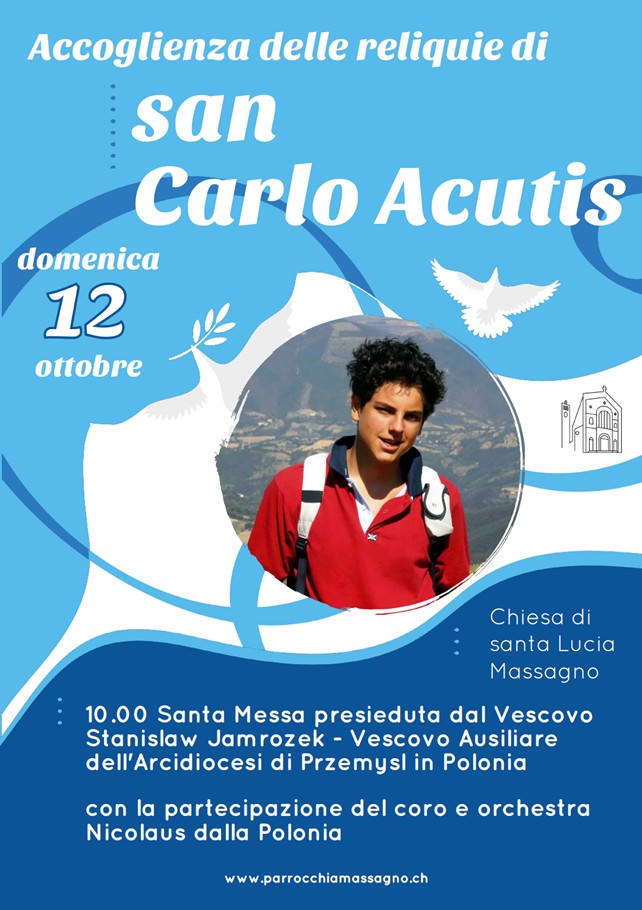 Accoglienza delle reliquie di

san

Carlo Acutis

domenica
12
ottobre

Chiesa di
santa Lucia
Massagno

10.00 Santa Messa presieduta dal Vescovo Stanislaw Jamrozek - Vescovo Ausiliare dell'Arcidiocesi di Przemysl in Polonia

con la partecipazione del coro e orchestra Nicolaus dalla Polonia

www.parrocchiamassagno.ch